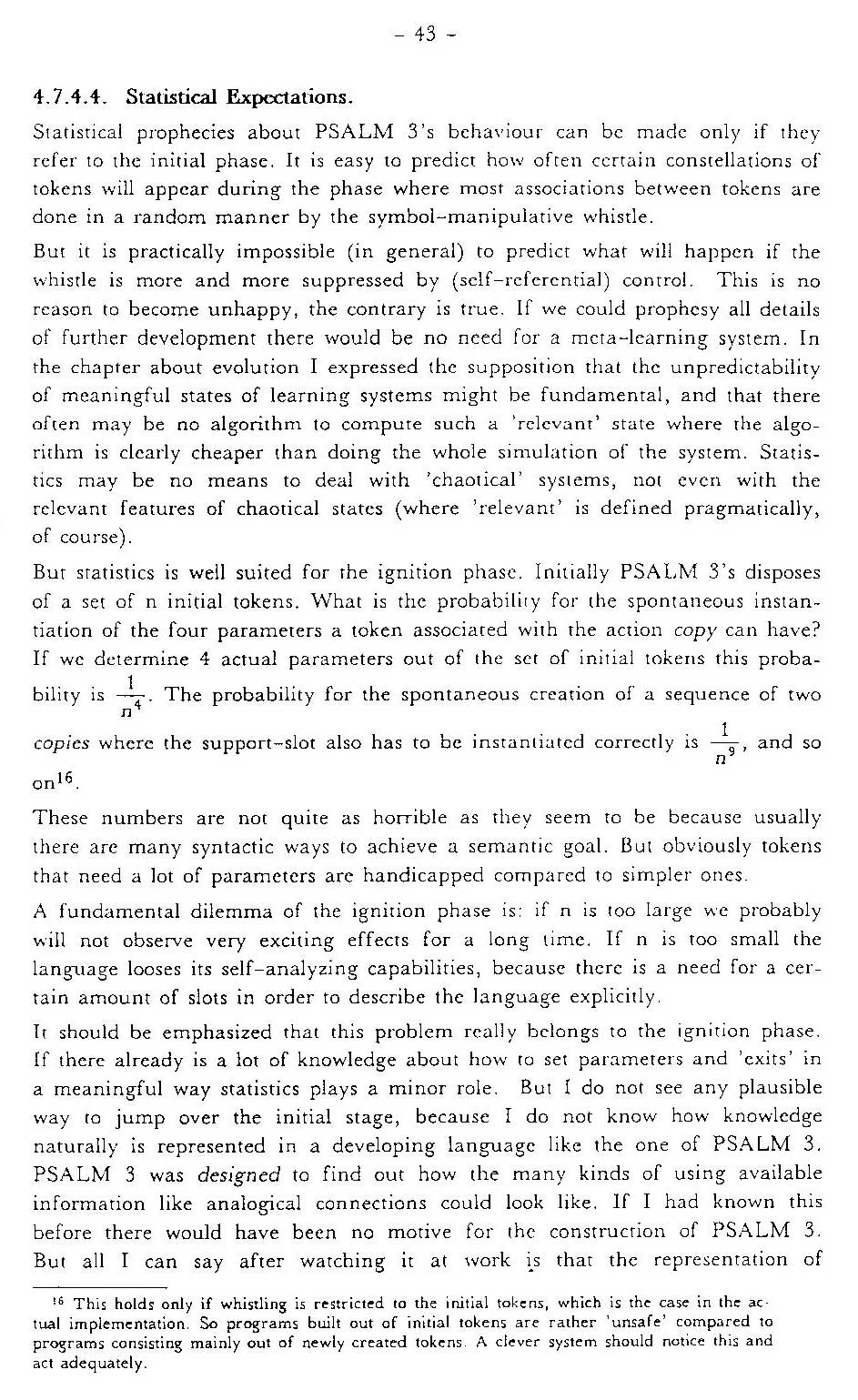 - 43 -

4.7.4.4. Statistical Expectations.

Statistical prophecies about PSALM 3's behaviour can be made only if they refer to the initial phase. It is easy to predict how often certain constellations of tokens will appear during the phase where most associations between tokens are done in a random manner by the symbol-manipulative whistle.

But it is practically impossible (in general) to predict what will happen if the whistle is more and more suppressed by (self-referential) control. This is no reason to become unhappy, the contrary is true. If we could prophesy all details of further development there would be no need for a meta-learning system. In the chapter about evolution I expressed the supposition that the unpredictability of meaningful states of learning systems might be fundamental, and that there often may be no algorithm to compute such a 'relevant' state where the algorithm is clearly cheaper than doing the whole simulation of the system. Statistics may be no means to deal with 'chaotical' systems, not even with the relevant features of chaotical states (where 'relevant' is defined pragmatically, of course).

But statistics is well suited for the ignition phase. Initially PSALM 3's disposes of a set of n initial tokens. What is the probability for the spontaneous instantiation of the four parameters a token associated with the action copy can have? If we determine 4 actual parameters out of the set of initial tokens this probability is $\frac{1}{n^4}$. The probability for the spontaneous creation of a sequence of two copies where the support-slot also has to be instantiated correctly is $\frac{1}{n^9}$, and so on$^{16}$.

These numbers are not quite as horrible as they seem to be because usually there are many syntactic ways to achieve a semantic goal. But obviously tokens that need a lot of parameters are handicapped compared to simpler ones.

A fundamental dilemma of the ignition phase is: if n is too large we probably will not observe very exciting effects for a long time. If n is too small the language looses its self-analyzing capabilities, because there is a need for a certain amount of slots in order to describe the language explicitly.

It should be emphasized that this problem really belongs to the ignition phase. If there already is a lot of knowledge about how to set parameters and 'exits' in a meaningful way statistics plays a minor role. But I do not see any plausible way to jump over the initial stage, because I do not know how knowledge naturally is represented in a developing language like the one of PSALM 3. PSALM 3 was designed to find out how the many kinds of using available information like analogical connections could look like. If I had known this before there would have been no motive for the construction of PSALM 3. But all I can say after watching it at work is that the representation of

$^{16}$ This holds only if whistling is restricted to the initial tokens, which is the case in the actual implementation. So programs built out of initial tokens are rather 'unsafe' compared to programs consisting mainly out of newly created tokens. A clever system should notice this and act adequately.